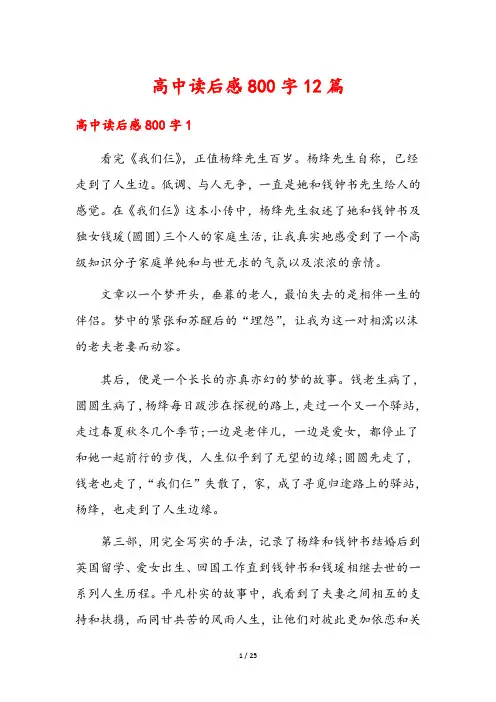 高中读后感800字12篇

高中读后感800字1

看完《我们仨》，正值杨绛先生百岁。杨绛先生自称，已经走到了人生边。低调、与人无争，一直是她和钱钟书先生给人的感觉。在《我们仨》这本小传中，杨绛先生叙述了她和钱钟书及独女钱瑗(圆圆)三个人的家庭生活，让我真实地感受到了一个高级知识分子家庭单纯和与世无求的气氛以及浓浓的亲情。

文章以一个梦开头，垂暮的老人，最怕失去的是相伴一生的伴侣。梦中的紧张和苏醒后的“埋怨”，让我为这一对相濡以沫的老夫老妻而动容。

其后，便是一个长长的亦真亦幻的梦的故事。钱老生病了，圆圆生病了，杨绛每日跋涉在探视的路上，走过一个又一个驿站，走过春夏秋冬几个季节;一边是老伴儿，一边是爱女，都停止了和她一起前行的步伐，人生似乎到了无望的边缘;圆圆先走了，钱老也走了，“我们仨”失散了，家，成了寻觅归途路上的驿站，杨绛，也走到了人生边缘。

第三部，用完全写实的手法，记录了杨绛和钱钟书结婚后到英国留学、爱女出生、回国工作直到钱钟书和钱瑗相继去世的一系列人生历程。平凡朴实的故事中，我看到了夫妻之间相互的支持和扶携，而同甘共苦的风雨人生，让他们对彼此更加依恋和关

1 / 25